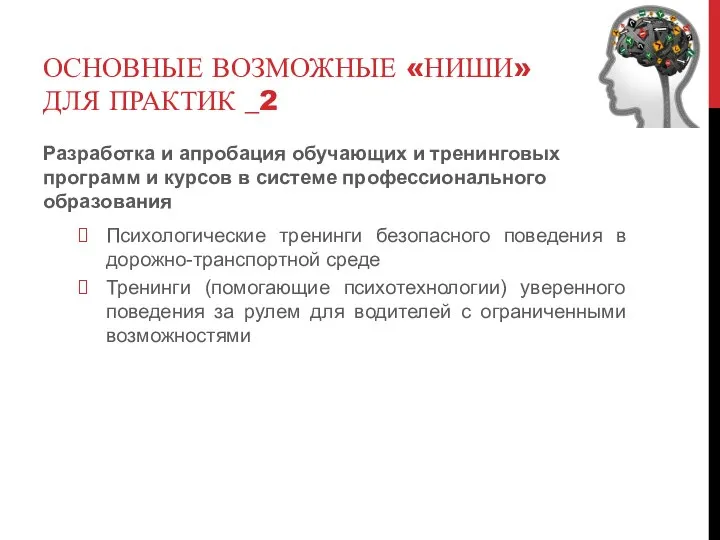 ОСНОВНЫЕ ВОЗМОЖНЫЕ «НИШИ» ДЛЯ ПРАКТИК _2

Разработка и апробация обучающих и тренинговых программ и курсов в системе профессионального образования

 Психологические тренинги безопасного поведения в дорожно-транспортной среде

 Тренинги (помогающие психотехнологии) уверенного поведения за рулем для водителей с ограниченными возможностями